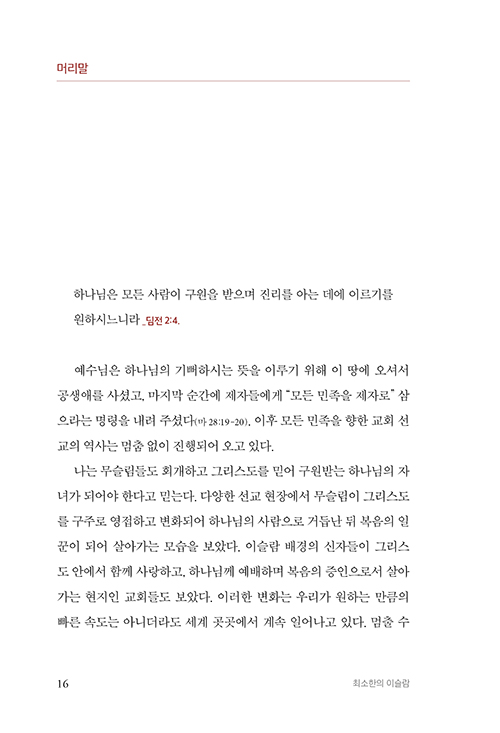 머리말

하나님은 모든 사람이 구원을 받으며 진리를 아는 데에 이르기를 원하시느니라 _딤전 2:4.

예수님은 하나님의 기뻐하시는 뜻을 이루기 위해 이 땅에 오셔서 공생애를 사셨고, 마지막 순간에 제자들에게 "모든 민족을 제자로" 삼으라는 명령을 내려 주셨다(마 28:19-20). 이후 모든 민족을 향한 교회 선교의 역사는 멈춤 없이 진행되어 오고 있다.

나는 무슬림들도 회개하고 그리스도를 믿어 구원받는 하나님의 자녀가 되어야 한다고 믿는다. 다양한 선교 현장에서 무슬림이 그리스도를 구주로 영접하고 변화되어 하나님의 사람으로 거듭난 뒤 복음의 일꾼이 되어 살아가는 모습을 보았다. 이슬람 배경의 신자들이 그리스도 안에서 함께 사랑하고, 하나님께 예배하며 복음의 증인으로서 살아가는 현지인 교회들도 보았다. 이러한 변화는 우리가 원하는 만큼의 빠른 속도는 아니더라도 세계 곳곳에서 계속 일어나고 있다. 멈출 수

16 최소한의 이슬람